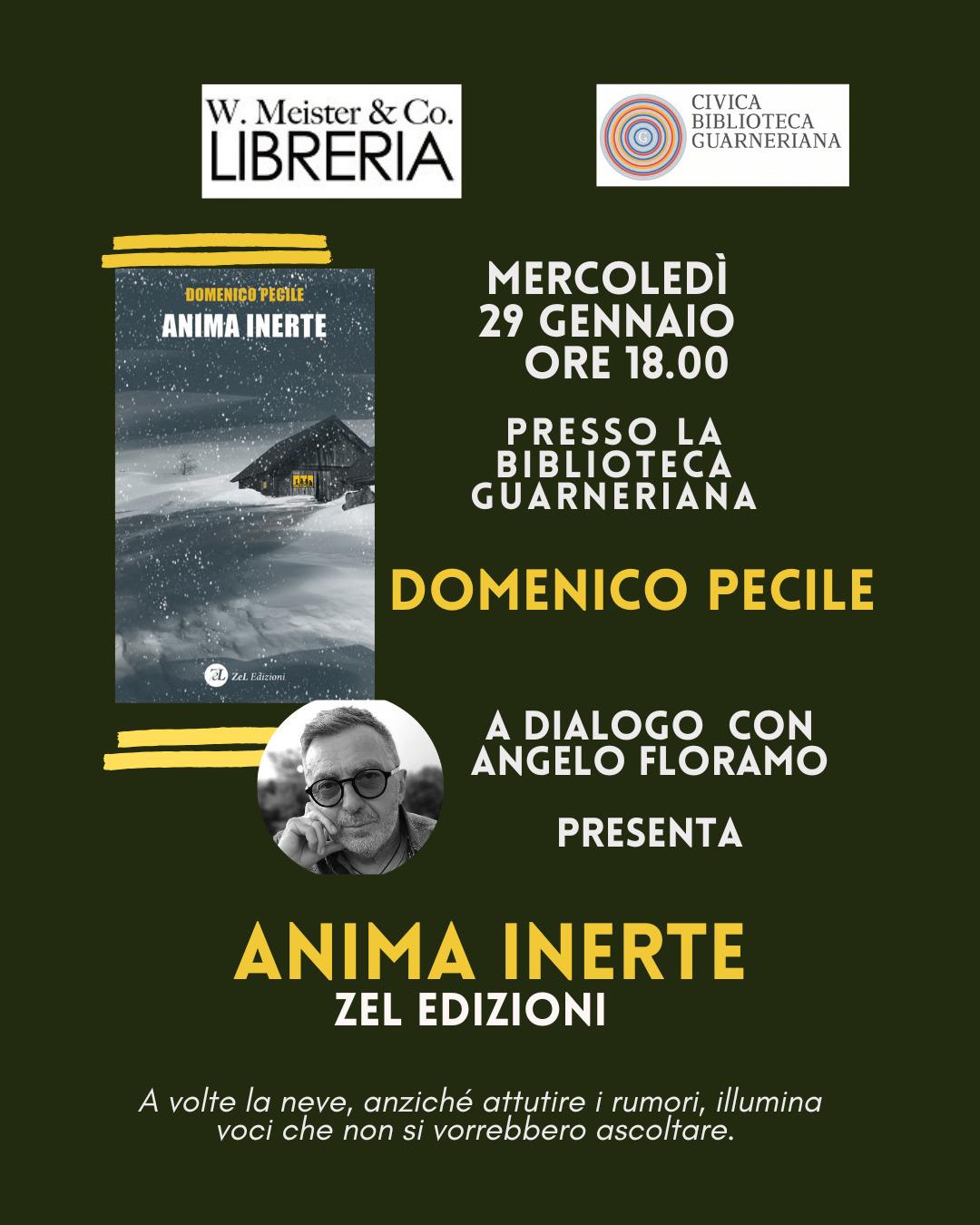 W. Meister & Co.
LIBRERIA

CIVICA
BIBLIOTECA
GUARNERIANA

DOMENICO PECILE
ANIMA INERTE
ZeL Edizioni

MERCOLEDÌ
29 GENNAIO
ORE 18.00

PRESSO LA
BIBLIOTECA
GUARNERIANA

DOMENICO PECILE

A DIALOGO CON
ANGELO FLORAMO

PRESENTA

ANIMA INERTE
ZEL EDIZIONI

A volte la neve, anziché attutire i rumori, illumina voci che non si vorrebbero ascoltare.